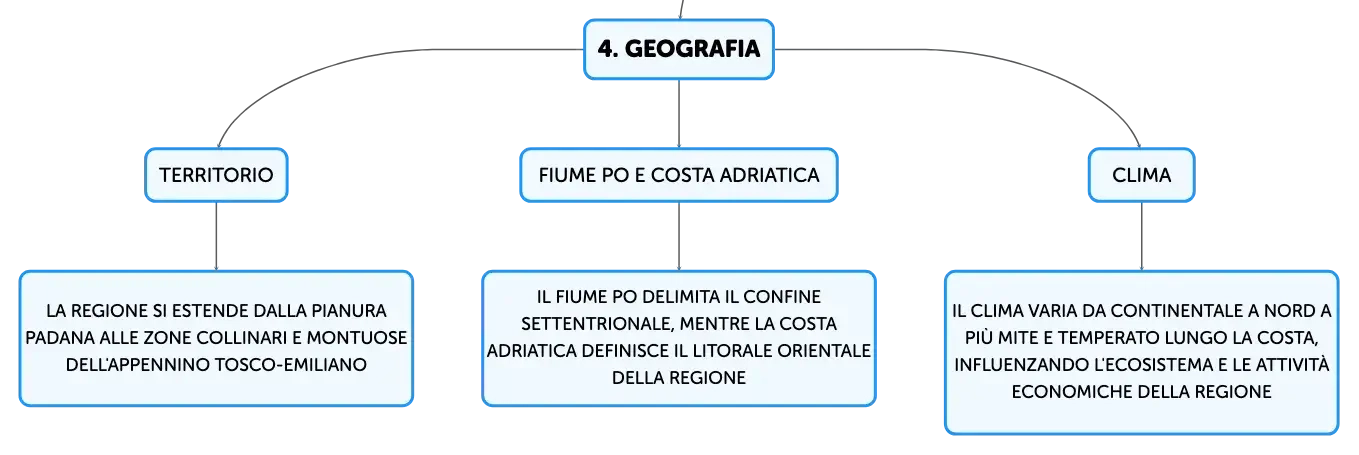 4. GEOGRAFIA

TERRITORIO

LA REGIONE SI ESTENDE DALLA PIANURA PADANA ALLE ZONE COLLINARI E MONTUOSE DELL'APPENNINO TOSCO-EMILIANO

FIUME PO E COSTA ADRIATICA

IL FIUME PO DELIMITA IL CONFINE SETTENTRIONALE, MENTRE LA COSTA ADRIATICA DEFINISCE IL LITORALE ORIENTALE DELLA REGIONE

CLIMA

IL CLIMA VARIA DA CONTINENTALE A NORD A PIÙ MITE E TEMPERATO LUNGO LA COSTA, INFLUENZANDO L'ECOSISTEMA E LE ATTIVITÀ ECONOMICHE DELLA REGIONE